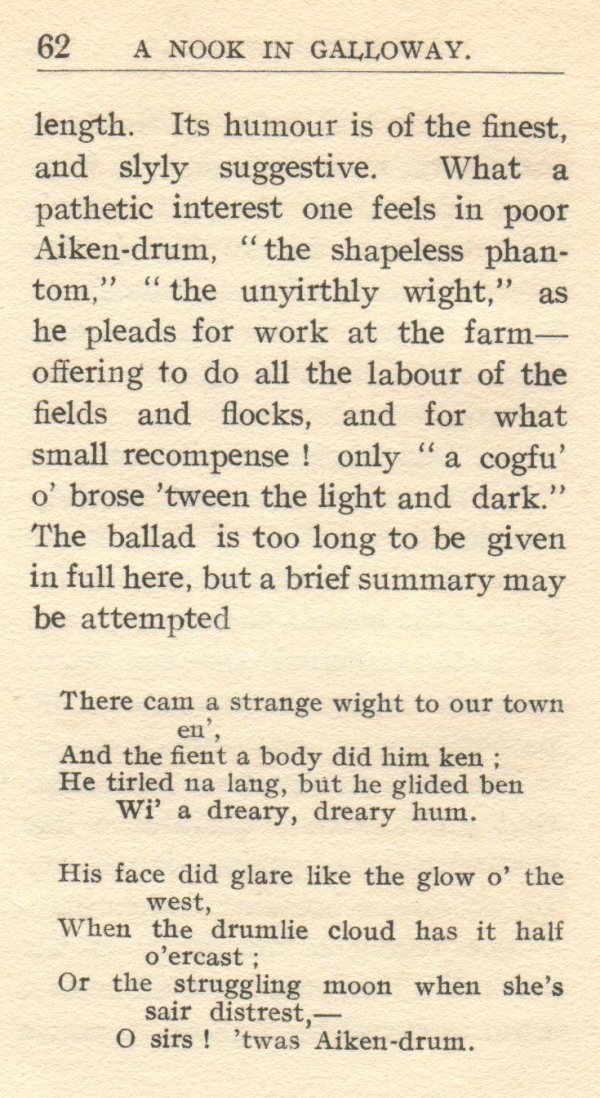 62 A NOOK IN GALLOWAY.

length. Its humour is of the finest, and slyly suggestive. What a pathetic interest one feels in poor Aiken-drum, "the shapeless phantom," "the unyirthly wight," as he pleads for work at the farm—offering to do all the labour of the fields and flocks, and for what small recompense ! only "a cogfu' o' brose 'tween the light and dark." The ballad is too long to be given in full here, but a brief summary may be attempted

There cam a strange wight to our town en',
And the fient a body did him ken ;
He tirled na lang, but he glided ben
Wi' a dreary, dreary hum.

His face did glare like the glow o' the west,
When the drumlie cloud has it half o'ercast ;
Or the struggling moon when she's sair distrest,—
O sirs ! 'twas Aiken-drum.